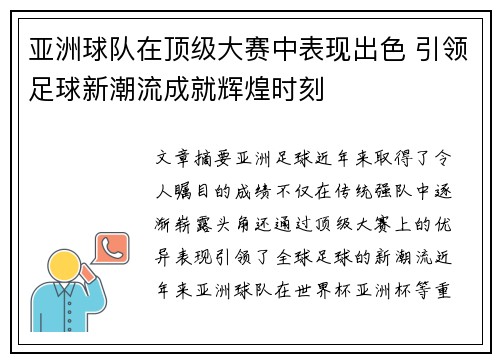 亚洲球队在顶级大赛中表现出色 引领足球新潮流成就辉煌时刻

文章摘要亚洲足球近年来取得了令人瞩目的成绩不仅在传统强队中逐渐崭露头角还通过顶级大赛上的优异表现引领了全球足球的新潮流近年来亚洲球队在世界杯亚洲杯等重